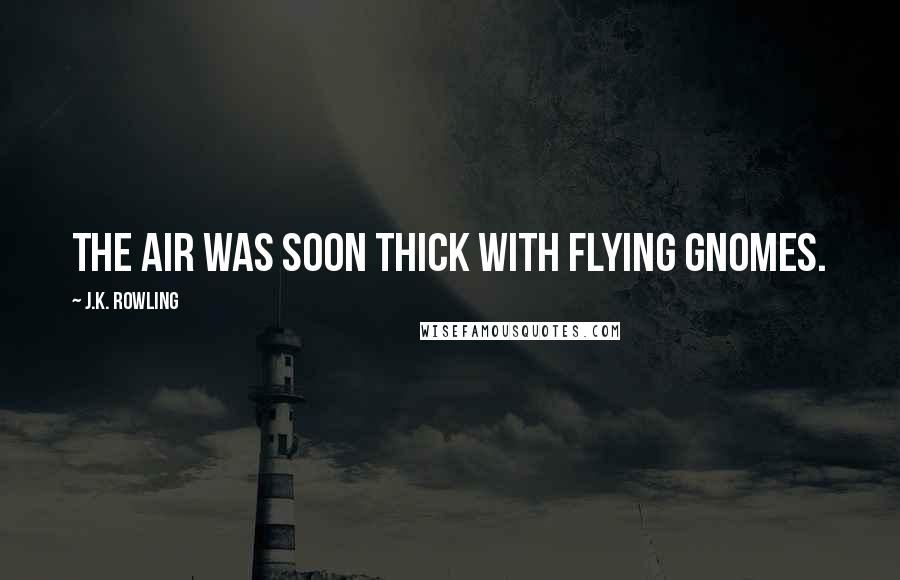 THE AIR WAS SOON THICK WITH FLYING GNOMES.

~ J.K. ROWLING

WISEFAMOUSQUOTES.COM